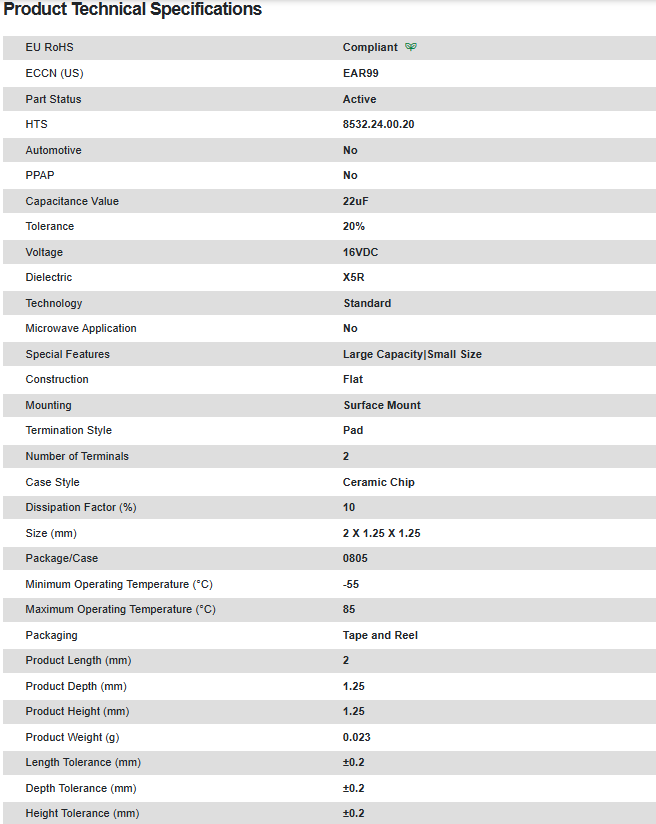 Product Technical Specifications

| | |
|---|---|
| EU RoHS | Compliant |
| ECCN (US) | EAR99 |
| Part Status | Active |
| HTS | 8532.24.00.20 |
| Automotive | No |
| PPAP | No |
| Capacitance Value | 22uF |
| Tolerance | 20% |
| Voltage | 16VDC |
| Dielectric | X5R |
| Technology | Standard |
| Microwave Application | No |
| Special Features | Large Capacity\|Small Size |
| Construction | Flat |
| Mounting | Surface Mount |
| Termination Style | Pad |
| Number of Terminals | 2 |
| Case Style | Ceramic Chip |
| Dissipation Factor (%) | 10 |
| Size (mm) | 2 X 1.25 X 1.25 |
| Package/Case | 0805 |
| Minimum Operating Temperature (°C) | -55 |
| Maximum Operating Temperature (°C) | 85 |
| Packaging | Tape and Reel |
| Product Length (mm) | 2 |
| Product Depth (mm) | 1.25 |
| Product Height (mm) | 1.25 |
| Product Weight (g) | 0.023 |
| Length Tolerance (mm) | ±0.2 |
| Depth Tolerance (mm) | ±0.2 |
| Height Tolerance (mm) | ±0.2 |